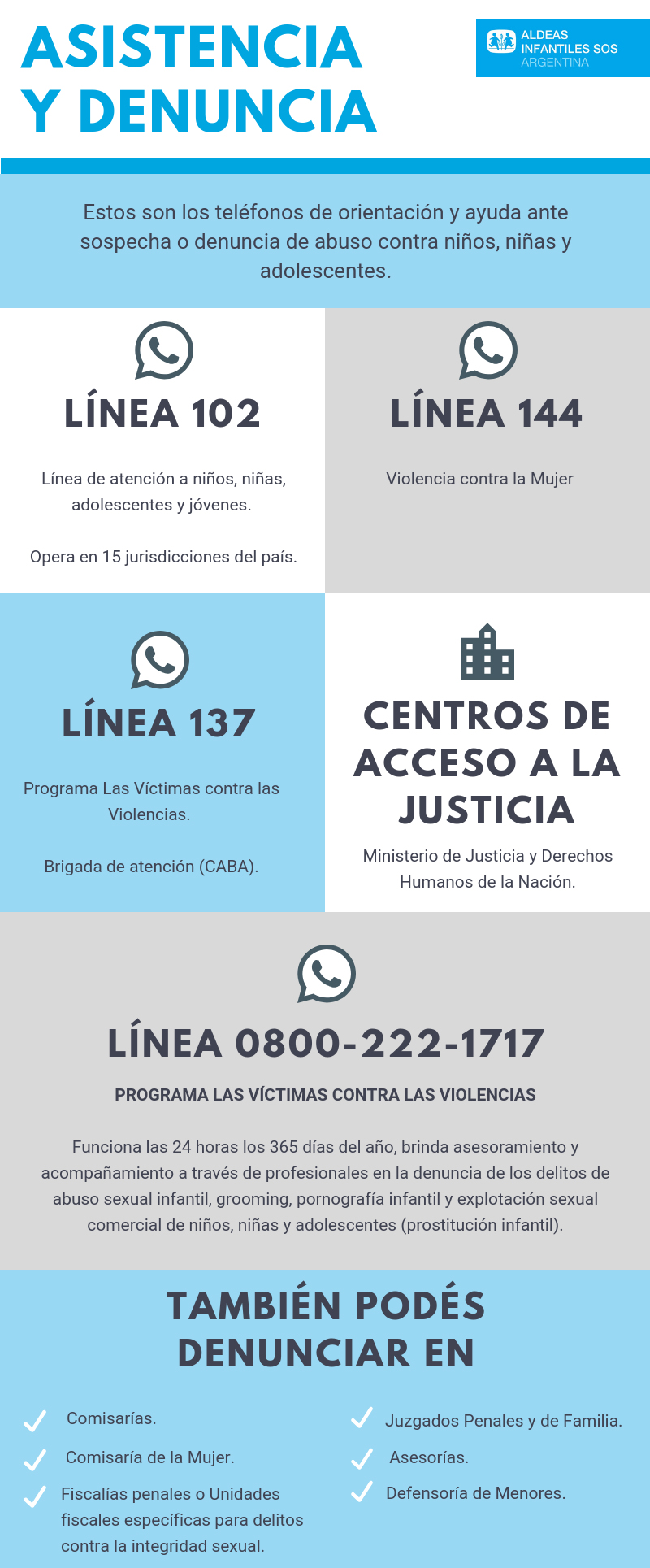 ASISTENCIA Y DENUNCIA

ALDEAS INFANTILES SOS ARGENTINA

Estos son los teléfonos de orientación y ayuda ante sospecha o denuncia de abuso contra niños, niñas y adolescentes.

LÍNEA 102

Línea de atención a niños, niñas, adolescentes y jóvenes.

Opera en 15 jurisdicciones del país.

LÍNEA 144

Violencia contra la Mujer

LÍNEA 137

Programa Las Víctimas contra las Violencias.

Brigada de atención (CABA).

CENTROS DE ACCESO A LA JUSTICIA

Ministerio de Justicia y Derechos Humanos de la Nación.

LÍNEA 0800-222-1717

PROGRAMA LAS VÍCTIMAS CONTRA LAS VIOLENCIAS

Funciona las 24 horas los 365 días del año, brinda asesoramiento y acompañamiento a través de profesionales en la denuncia de los delitos de abuso sexual infantil, grooming, pornografía infantil y explotación sexual comercial de niños, niñas y adolescentes (prostitución infantil).

TAMBIÉN PODÉS DENUNCIAR EN

✓ Comisarías.
✓ Comisaría de la Mujer.
✓ Fiscalías penales o Unidades fiscales específicas para delitos contra la integridad sexual.

✓ Juzgados Penales y de Familia.
✓ Asesorías.
✓ Defensoría de Menores.